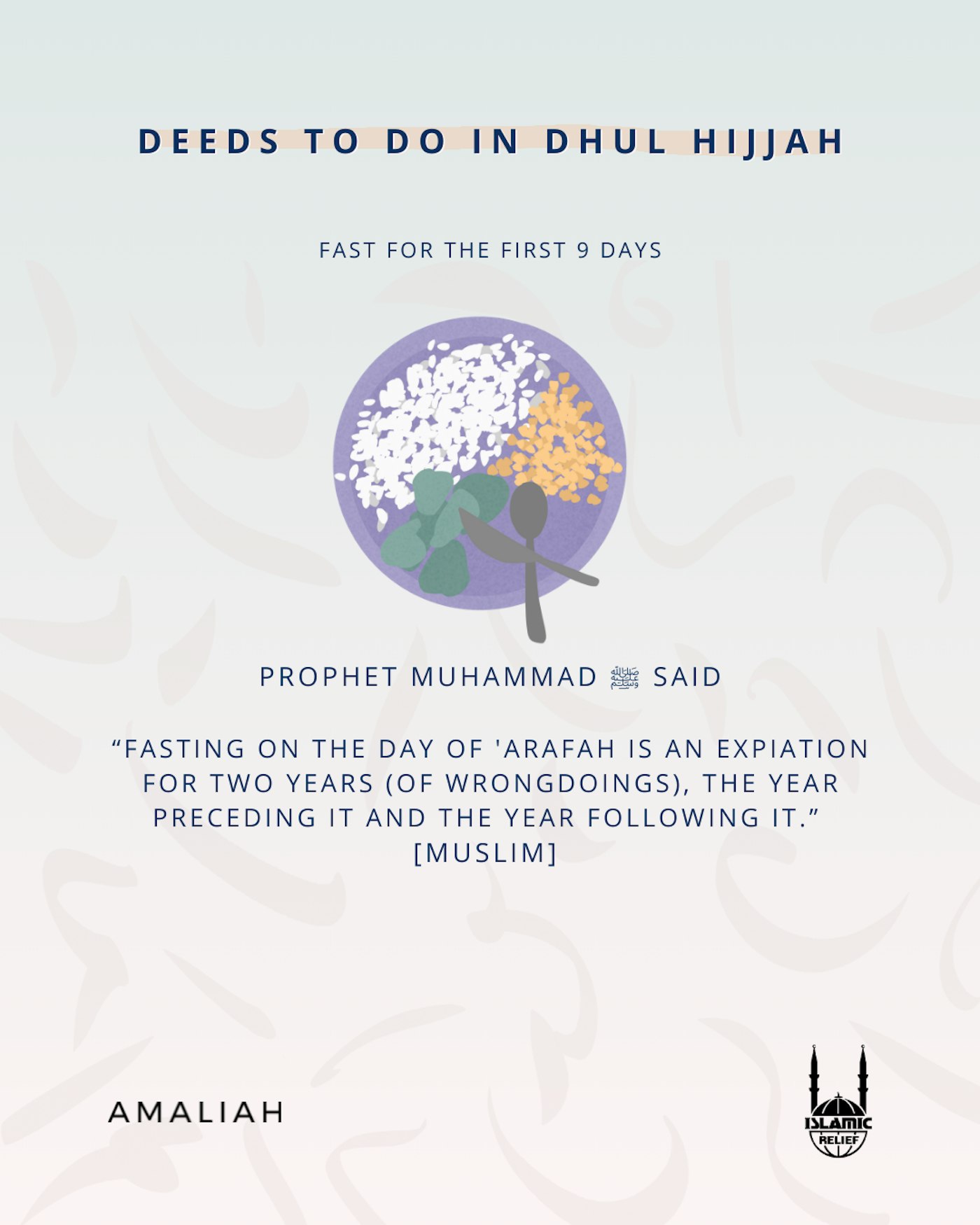 DEEDS TO DO IN DHUL HIJJAH

FAST FOR THE FIRST 9 DAYS

PROPHET MUHAMMAD ﷺ SAID

“FASTING ON THE DAY OF 'ARAFAH IS AN EXPIATION FOR TWO YEARS (OF WRONGDOINGS), THE YEAR PRECEDING IT AND THE YEAR FOLLOWING IT.” [MUSLIM]

AMALIAH

ISLAMIC RELIEF